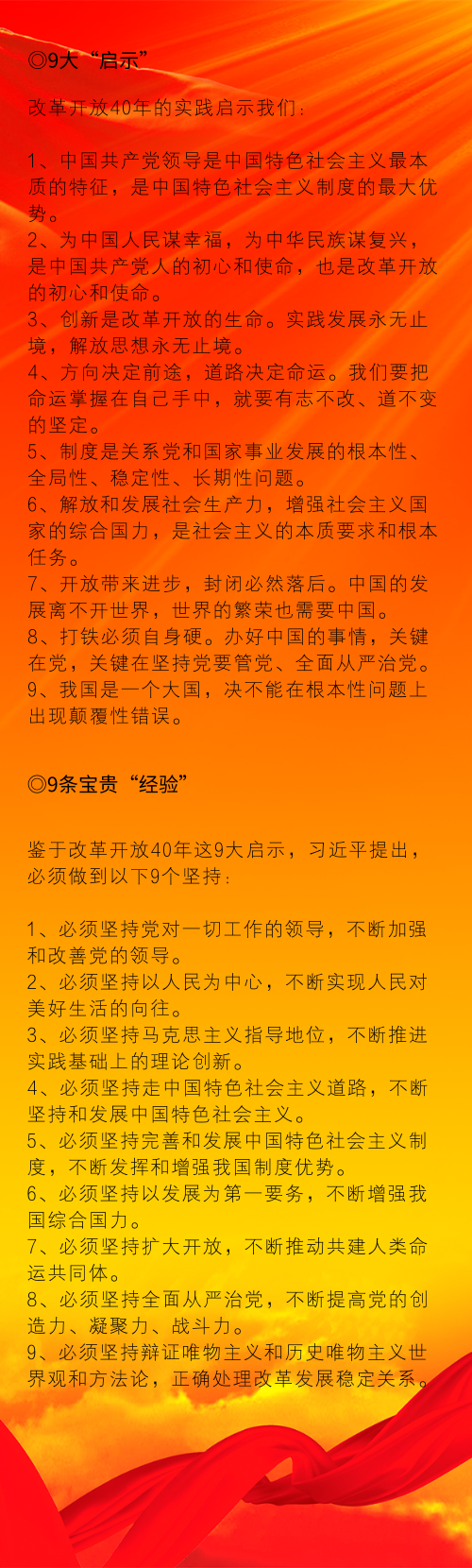 ◎9大“启示”

改革开放40年的实践启示我们：

1、中国共产党领导是中国特色社会主义最本质的特征，是中国特色社会主义制度的最大优势。
2、为中国人民谋幸福，为中华民族谋复兴，是中国共产党人的初心和使命，也是改革开放的初心和使命。
3、创新是改革开放的生命。实践发展永无止境，解放思想永无止境。
4、方向决定前途，道路决定命运。我们要把命运掌握在自己手中，就要有志不改、道不变的坚定。
5、制度是关系党和国家事业发展的根本性、全局性、稳定性、长期性问题。
6、解放和发展社会生产力，增强社会主义国家的综合国力，是社会主义的本质要求和根本任务。
7、开放带来进步，封闭必然落后。中国的发展离不开世界，世界的繁荣也需要中国。
8、打铁必须自身硬。办好中国的事情，关键在党，关键在坚持党要管党、全面从严治党。
9、我国是一个大国，决不能在根本性问题上出现颠覆性错误。

◎9条宝贵“经验”

鉴于改革开放40年这9大启示，习近平提出，必须做到以下9个坚持：

1、必须坚持党对一切工作的领导，不断加强和改善党的领导。
2、必须坚持以人民为中心，不断实现人民对美好生活的向往。
3、必须坚持马克思主义指导地位，不断推进实践基础上的理论创新。
4、必须坚持走中国特色社会主义道路，不断坚持和发展中国特色社会主义。
5、必须坚持完善和发展中国特色社会主义制度，不断发挥和增强我国制度优势。
6、必须坚持以发展为第一要务，不断增强我国综合国力。
7、必须坚持扩大开放，不断推动共建人类命运共同体。
8、必须坚持全面从严治党，不断提高党的创造力、凝聚力、战斗力。
9、必须坚持辩证唯物主义和历史唯物主义世界观和方法论，正确处理改革发展稳定关系。